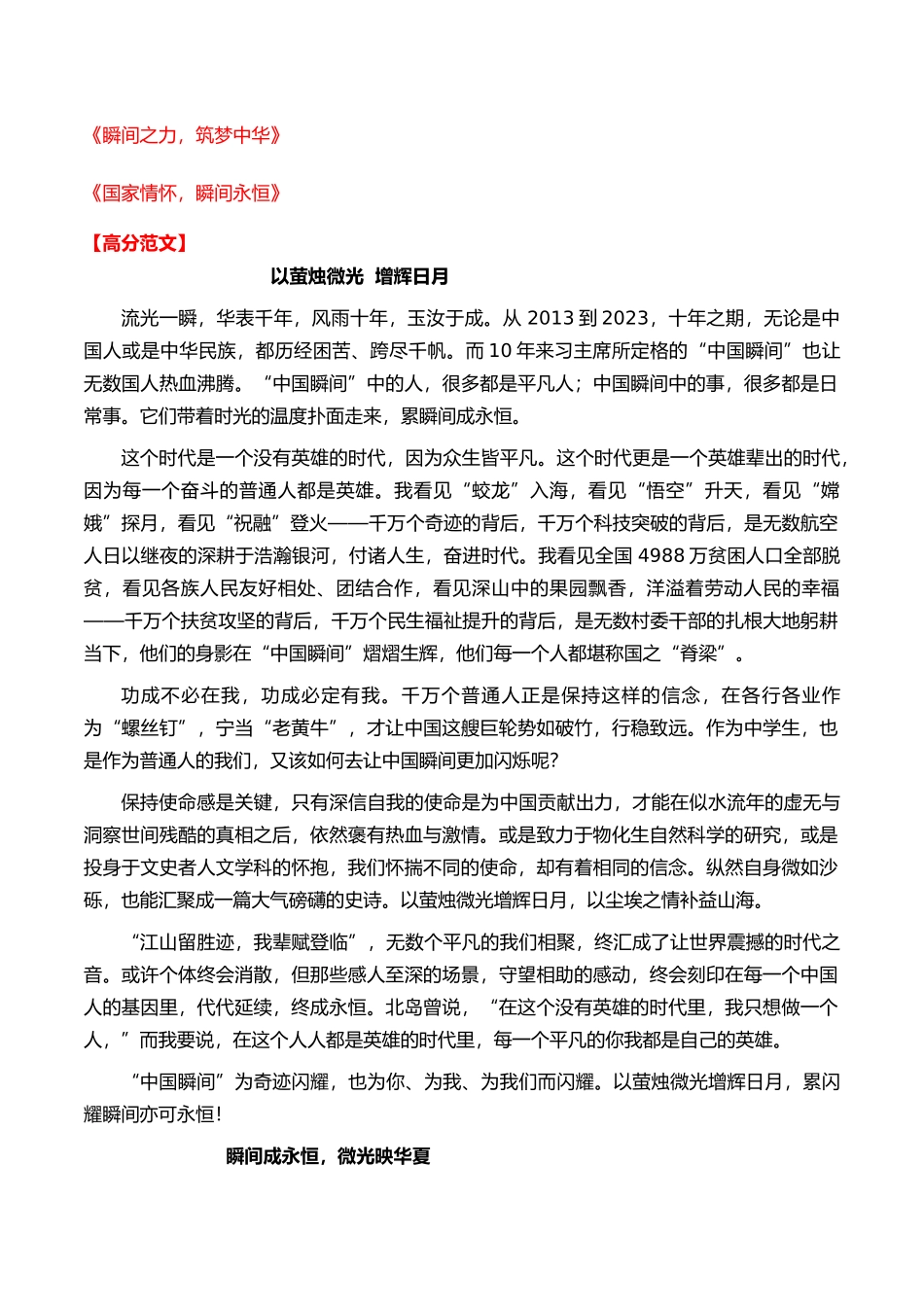 《瞬间之力，筑梦中华》

《国家情怀，瞬间永恒》

【高分范文】

以萤烛微光 增辉日月

流光一瞬，华表千年，风雨十年，玉汝于成。从 2013 到 2023，十年之期，无论是中国人或是中华民族，都历经困苦、跨尽千帆。而 10 年来习主席所定格的“中国瞬间”也让无数国人热血沸腾。“中国瞬间”中的人，很多都是平凡人；中国瞬间中的事，很多都是日常事。它们带着时光的温度扑面走来，累瞬间成永恒。

这个时代是一个没有英雄的时代，因为众生皆平凡。这个时代更是一个英雄辈出的时代，因为每一个奋斗的普通人都是英雄。我看见“蛟龙”入海，看见“悟空”升天，看见“嫦娥”探月，看见“祝融”登火——千万个奇迹的背后，千万个科技突破的背后，是无数航空人日以继夜的深耕于浩瀚银河，付诸人生，奋进时代。我看见全国 4988 万贫困人口全部脱贫，看见各族人民友好相处、团结合作，看见深山中的果园飘香，洋溢着劳动人民的幸福——千万个扶贫攻坚的背后，千万个民生福祉提升的背后，是无数村委干部的扎根大地躬耕当下，他们的身影在“中国瞬间”熠熠生辉，他们每一个人都堪称国之“脊梁”。

功成不必在我，功成必定有我。千万个普通人正是保持这样的信念，在各行各业作为“螺丝钉”，宁当“老黄牛”，才让中国这艘巨轮势如破竹，行稳致远。作为中学生，也是作为普通人的我们，又该如何去让中国瞬间更加闪烁呢?

保持使命感是关键，只有深信自我的使命是为中国贡献出力，才能在似水流年的虚无与洞察世间残酷的真相之后，依然褒有热血与激情。或是致力于物化生自然科学的研究，或是投身于文史者人文学科的怀抱，我们怀揣不同的使命，却有着相同的信念。纵然自身微如沙砾，也能汇聚成一篇大气磅礴的史诗。以萤烛微光增辉日月，以尘埃之情补益山海。

“江山留胜迹，我辈赋登临”，无数个平凡的我们相聚，终汇成了让世界震撼的时代之音。或许个体终会消散，但那些感人至深的场景，守望相助的感动，终会刻印在每一个中国人的基因里，代代延续，终成永恒。北岛曾说，“在这个没有英雄的时代里，我只想做一个人，”而我要说，在这个人人都是英雄的时代里，每一个平凡的你我都是自己的英雄。

“中国瞬间”为奇迹闪耀，也为你、为我、为我们而闪耀。以萤烛微光增辉日月，累闪耀瞬间亦可永恒!

瞬间成永恒，微光映华夏